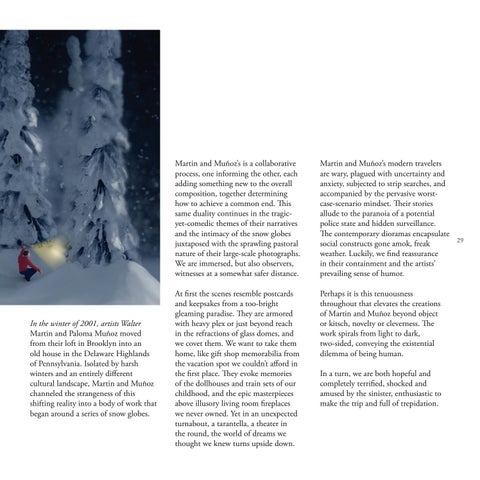 In the winter of 2001, artists Walter Martin and Paloma Muñoz moved from their loft in Brooklyn into an old house in the Delaware Highlands of Pennsylvania. Isolated by harsh winters and an entirely different cultural landscape, Martin and Muñoz channeled the strangeness of this shifting reality into a body of work that began around a series of snow globes.

Martin and Muñoz's is a collaborative process, one informing the other, each adding something new to the overall composition, together determining how to achieve a common end. This same duality continues in the tragic-yet-comedic themes of their narratives and the intimacy of the snow globes juxtaposed with the sprawling pastoral nature of their large-scale photographs. We are immersed, but also observers, witnesses at a somewhat safer distance.

At first the scenes resemble postcards and keepsakes from a too-bright gleaming paradise. They are armored with heavy plex or just beyond reach in the refractions of glass domes, and we covet them. We want to take them home, like gift shop memorabilia from the vacation spot we couldn't afford in the first place. They evoke memories of the dollhouses and train sets of our childhood, and the epic masterpieces above illusory living room fireplaces we never owned. Yet in an unexpected turnabout, a tarantella, a theater in the round, the world of dreams we thought we knew turns upside down.

Martin and Muñoz's modern travelers are wary, plagued with uncertainty and anxiety, subjected to strip searches, and accompanied by the pervasive worst-case-scenario mindset. Their stories allude to the paranoia of a potential police state and hidden surveillance. The contemporary dioramas encapsulate social constructs gone amok, freak weather. Luckily, we find reassurance in their containment and the artists' prevailing sense of humor.

Perhaps it is this tenuousness throughout that elevates the creations of Martin and Muñoz beyond object or kitsch, novelty or cleverness. The work spirals from light to dark, two-sided, conveying the existential dilemma of being human.

In a turn, we are both hopeful and completely terrified, shocked and amused by the sinister, enthusiastic to make the trip and full of trepidation.

29